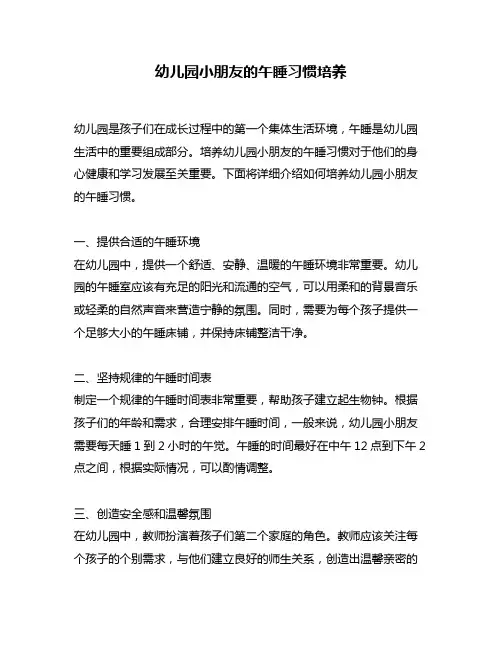 幼儿园小朋友的午睡习惯培养

幼儿园是孩子们在成长过程中的第一个集体生活环境，午睡是幼儿园生活中的重要组成部分。培养幼儿园小朋友的午睡习惯对于他们的身心健康和学习发展至关重要。下面将详细介绍如何培养幼儿园小朋友的午睡习惯。

一、提供合适的午睡环境
在幼儿园中，提供一个舒适、安静、温暖的午睡环境非常重要。幼儿园的午睡室应该有充足的阳光和流通的空气，可以用柔和的背景音乐或轻柔的自然声音来营造宁静的氛围。同时，需要为每个孩子提供一个足够大小的午睡床铺，并保持床铺整洁干净。

二、坚持规律的午睡时间表
制定一个规律的午睡时间表非常重要，帮助孩子建立起生物钟。根据孩子们的年龄和需求，合理安排午睡时间，一般来说，幼儿园小朋友需要每天睡 1 到 2 小时的午觉。午睡的时间最好在中午 12 点到下午 2 点之间，根据实际情况，可以酌情调整。

三、创造安全感和温馨氛围
在幼儿园中，教师扮演着孩子们第二个家庭的角色。教师应该关注每个孩子的个别需求，与他们建立良好的师生关系，创造出温馨亲密的